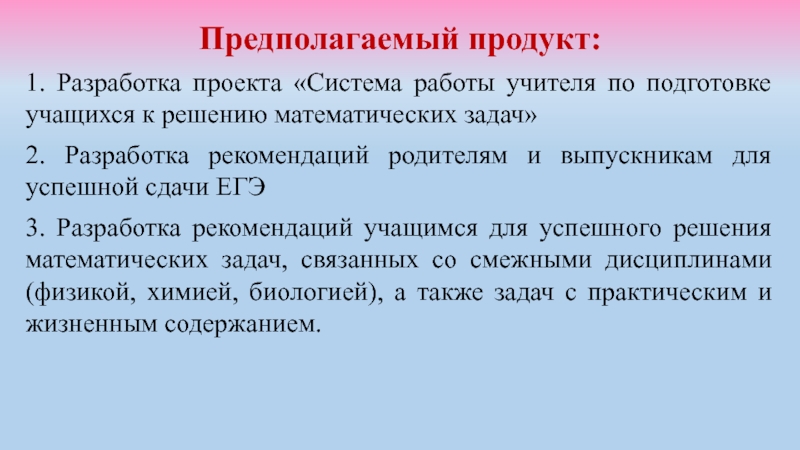 Предполагаемый продукт:

1. Разработка проекта «Система работы учителя по подготовке учащихся к решению математических задач»

2. Разработка рекомендаций родителям и выпускникам для успешной сдачи ЕГЭ

3. Разработка рекомендаций учащимся для успешного решения математических задач, связанных со смежными дисциплинами (физикой, химией, биологией), а также задач с практическим и жизненным содержанием.